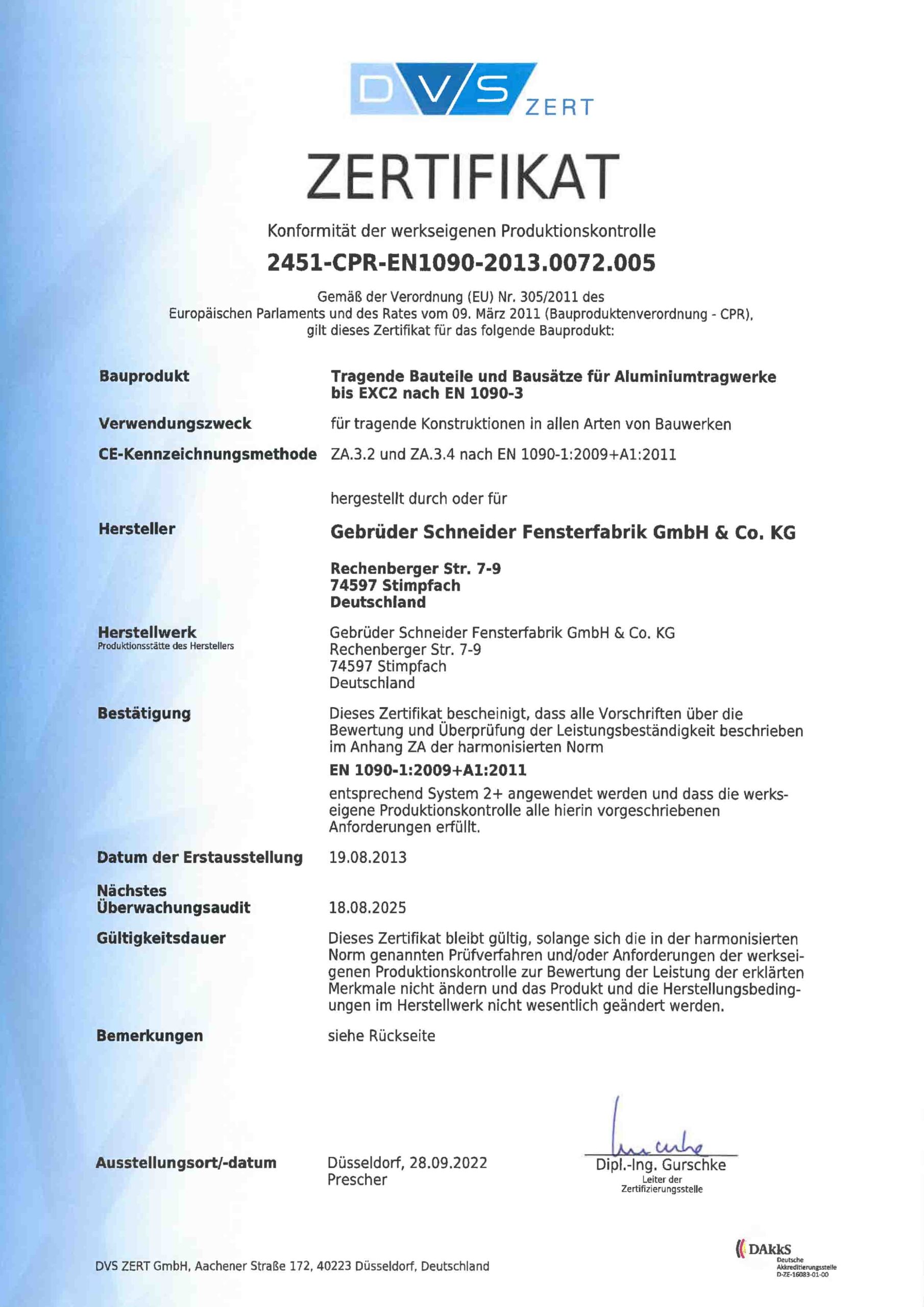 DVS ZERT

ZERTIFIKAT

Konformität der werkseigenen Produktionskontrolle

2451-CPR-EN1090-2013.0072.005

Gemäß der Verordnung (EU) Nr. 305/2011 des Europäischen Parlaments und des Rates vom 09. März 2011 (Bauproduktenverordnung - CPR), gilt dieses Zertifikat für das folgende Bauprodukt:

Bauprodukt
Tragende Bauteile und Bausätze für Aluminiumtragwerke bis EXC2 nach EN 1090-3

Verwendungszweck
für tragende Konstruktionen in allen Arten von Bauwerken

CE-Kennzeichnungsmethode
ZA.3.2 und ZA.3.4 nach EN 1090-1:2009+A1:2011

hergestellt durch oder für

Hersteller
Gebrüder Schneider Fensterfabrik GmbH & Co. KG

Rechenberger Str. 7-9
74597 Stimpfach
Deutschland

Herstellwerk
Produktionsstätte des Herstellers
Gebrüder Schneider Fensterfabrik GmbH & Co. KG
Rechenberger Str. 7-9
74597 Stimpfach
Deutschland

Bestätigung
Dieses Zertifikat bescheinigt, dass alle Vorschriften über die Bewertung und Überprüfung der Leistungsbeständigkeit beschrieben im Anhang ZA der harmonisierten Norm

EN 1090-1:2009+A1:2011

entsprechend System 2+ angewendet werden und dass die werkseigene Produktionskontrolle alle hierin vorgeschriebenen Anforderungen erfüllt.

Datum der Erstausstellung
19.08.2013

Nächstes Überwachungsaudit
18.08.2025

Gültigkeitsdauer
Dieses Zertifikat bleibt gültig, solange sich die in der harmonisierten Norm genannten Prüfverfahren und/oder Anforderungen der werkseigenen Produktionskontrolle zur Bewertung der Leistung der erklärten Merkmale nicht ändern und das Produkt und die Herstellungsbedingungen im Herstellwerk nicht wesentlich geändert werden.

Bemerkungen
siehe Rückseite

Ausstellungsort/-datum
Düsseldorf, 28.09.2022
Prescher

Dipl.-Ing. Gurschke
Leiter der Zertifizierungsstelle

DVS ZERT GmbH, Aachener Straße 172, 40223 Düsseldorf, Deutschland

DAkkS
Deutsche Akkreditierungsstelle
D-ZE-16083-01-00